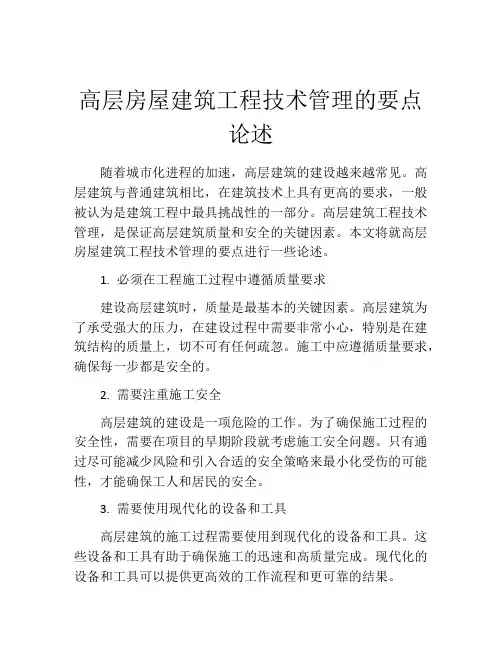 高层房屋建筑工程技术管理的要点论述

随着城市化进程的加速，高层建筑的建设越来越常见。高层建筑与普通建筑相比，在建筑技术上具有更高的要求，一般被认为是建筑工程中最具挑战性的一部分。高层建筑工程技术管理，是保证高层建筑质量和安全的关键因素。本文将就高层房屋建筑工程技术管理的要点进行一些论述。

1. 必须在工程施工过程中遵循质量要求

建设高层建筑时，质量是最基本的关键因素。高层建筑为了承受强大的压力，在建设过程中需要非常小心，特别是在建筑结构的质量上，切不可有任何疏忽。施工中应遵循质量要求，确保每一步都是安全的。

2. 需要注重施工安全

高层建筑的建设是一项危险的工作。为了确保施工过程的安全性，需要在项目的早期阶段就考虑施工安全问题。只有通过尽可能减少风险和引入合适的安全策略来最小化受伤的可能性，才能确保工人和居民的安全。

3. 需要使用现代化的设备和工具

高层建筑的施工过程需要使用到现代化的设备和工具。这些设备和工具有助于确保施工的迅速和高质量完成。现代化的设备和工具可以提供更高效的工作流程和更可靠的结果。